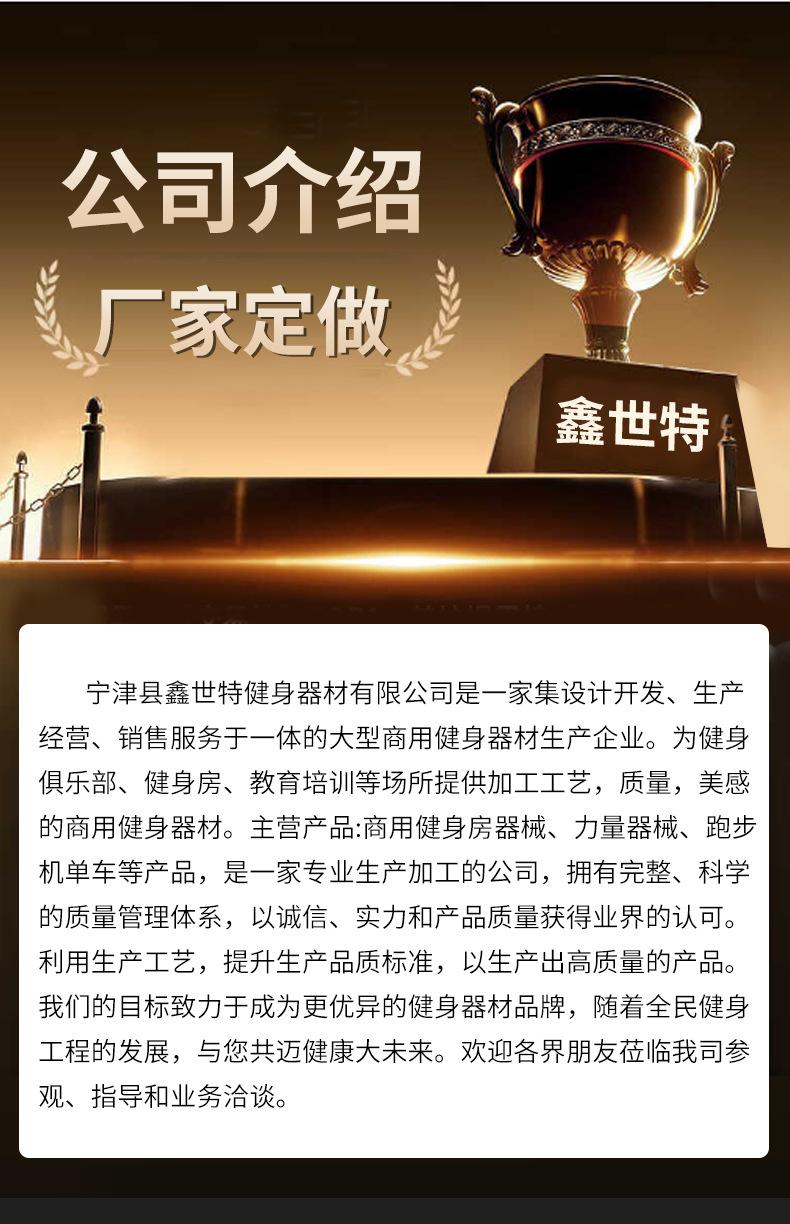 公司介绍

厂家定做

鑫世特

宁津县鑫世特健身器材有限公司是一家集设计开发、生产经营、销售服务于一体的大型商用健身器材生产企业。为健身俱乐部、健身房、教育培训等场所提供加工工艺，质量，美感的商用健身器材。主营产品:商用健身房器械、力量器械、跑步机单车等产品，是一家专业生产加工的公司，拥有完整、科学的质量管理体系，以诚信、实力和产品质量获得业界的认可。利用生产工艺，提升生产品质标准，以生产出高质量的产品。我们的目标致力于成为更优异的健身器材品牌，随着全民健身工程的发展，与您共迈健康大未来。欢迎各界朋友莅临我司参观、指导和业务洽谈。